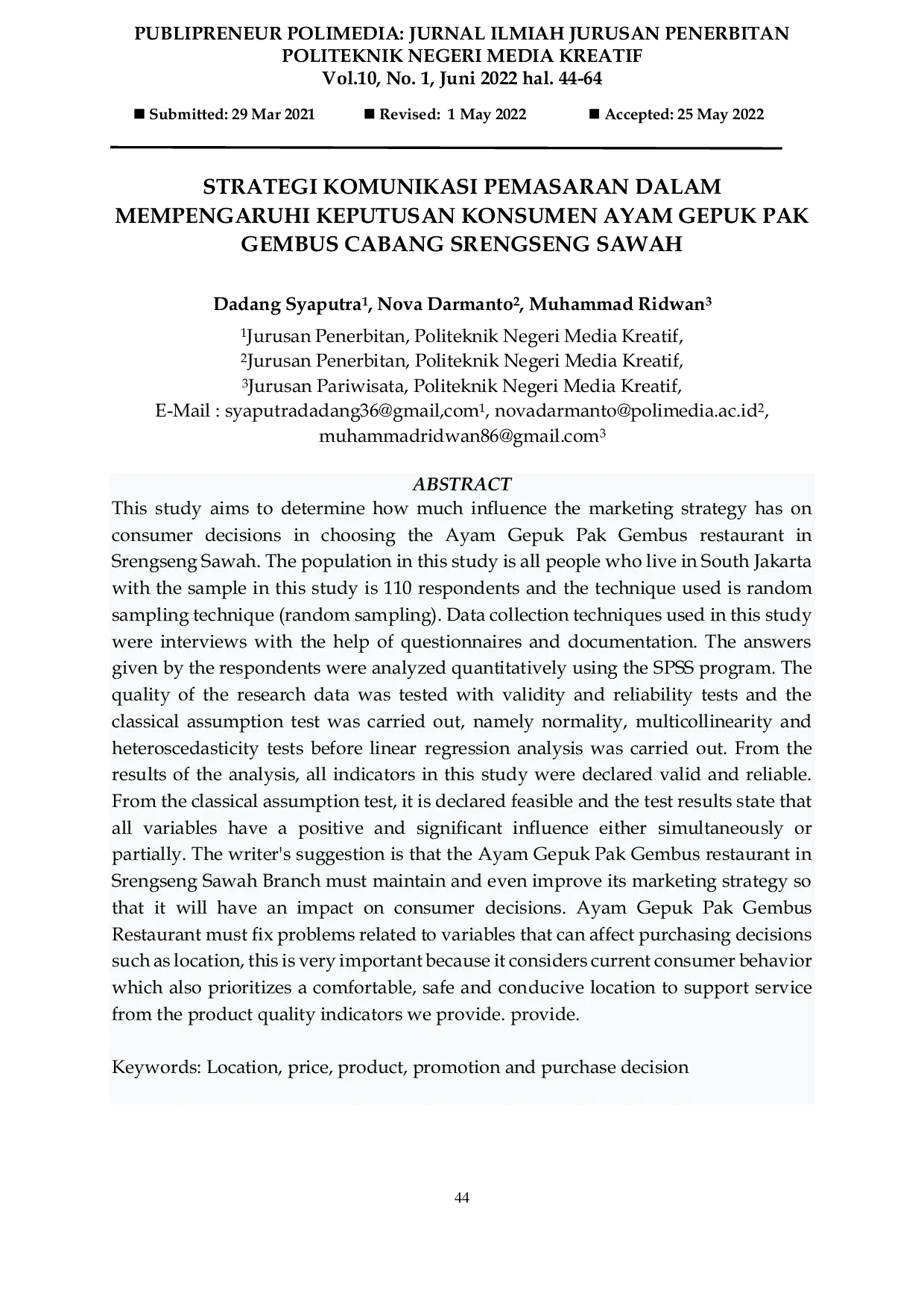 PUBLIPRENEUR POLIMEDIA: JURNAL ILMIAH JURUSAN PENERBITAN POLITEKNIK NEGERI MEDIA KREATIF
Vol.10, No. 1, Juni 2022 hal. 44-64

■ Submitted: 29 Mar 2021 ■ Revised: 1 May 2022 ■ Accepted: 25 May 2022

STRATEGI KOMUNIKASI PEMASARAN DALAM MEMPENGARUHI KEPUTUSAN KONSUMEN AYAM GEPUK PAK GEMBUS CABANG SRENGSENG SAWAH

Dadang Syaputra$^1$, Nova Darmanto$^2$, Muhammad Ridwan$^3$

$^1$Jurusan Penerbitan, Politeknik Negeri Media Kreatif,
$^2$Jurusan Penerbitan, Politeknik Negeri Media Kreatif,
$^3$Jurusan Pariwisata, Politeknik Negeri Media Kreatif,
E-Mail : syaputradadang36@gmail,com$^1$, novadarmanto@polimedia.ac.id$^2$, muhammadridwan86@gmail.com$^3$

ABSTRACT
This study aims to determine how much influence the marketing strategy has on consumer decisions in choosing the Ayam Gepuk Pak Gembus restaurant in Srengseng Sawah. The population in this study is all people who live in South Jakarta with the sample in this study is 110 respondents and the technique used is random sampling technique (random sampling). Data collection techniques used in this study were interviews with the help of questionnaires and documentation. The answers given by the respondents were analyzed quantitatively using the SPSS program. The quality of the research data was tested with validity and reliability tests and the classical assumption test was carried out, namely normality, multicollinearity and heteroscedasticity tests before linear regression analysis was carried out. From the results of the analysis, all indicators in this study were declared valid and reliable. From the classical assumption test, it is declared feasible and the test results state that all variables have a positive and significant influence either simultaneously or partially. The writer's suggestion is that the Ayam Gepuk Pak Gembus restaurant in Srengseng Sawah Branch must maintain and even improve its marketing strategy so that it will have an impact on consumer decisions. Ayam Gepuk Pak Gembus Restaurant must fix problems related to variables that can affect purchasing decisions such as location, this is very important because it considers current consumer behavior which also prioritizes a comfortable, safe and conducive location to support service from the product quality indicators we provide. provide.

Keywords: Location, price, product, promotion and purchase decision

44